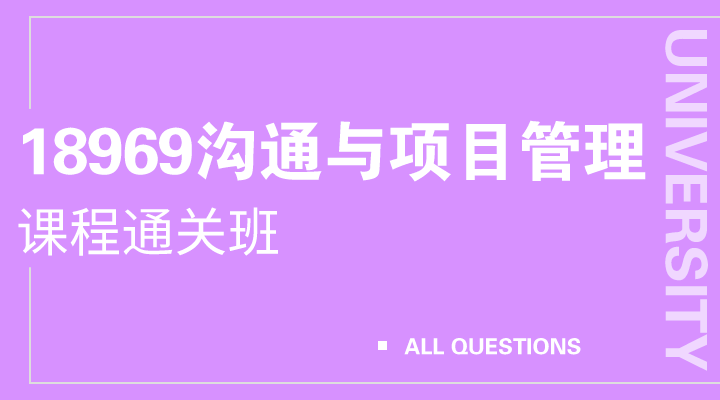 18969沟通与项目管理
课程通关班

ALL QUESTIONS

UNIVERSITY